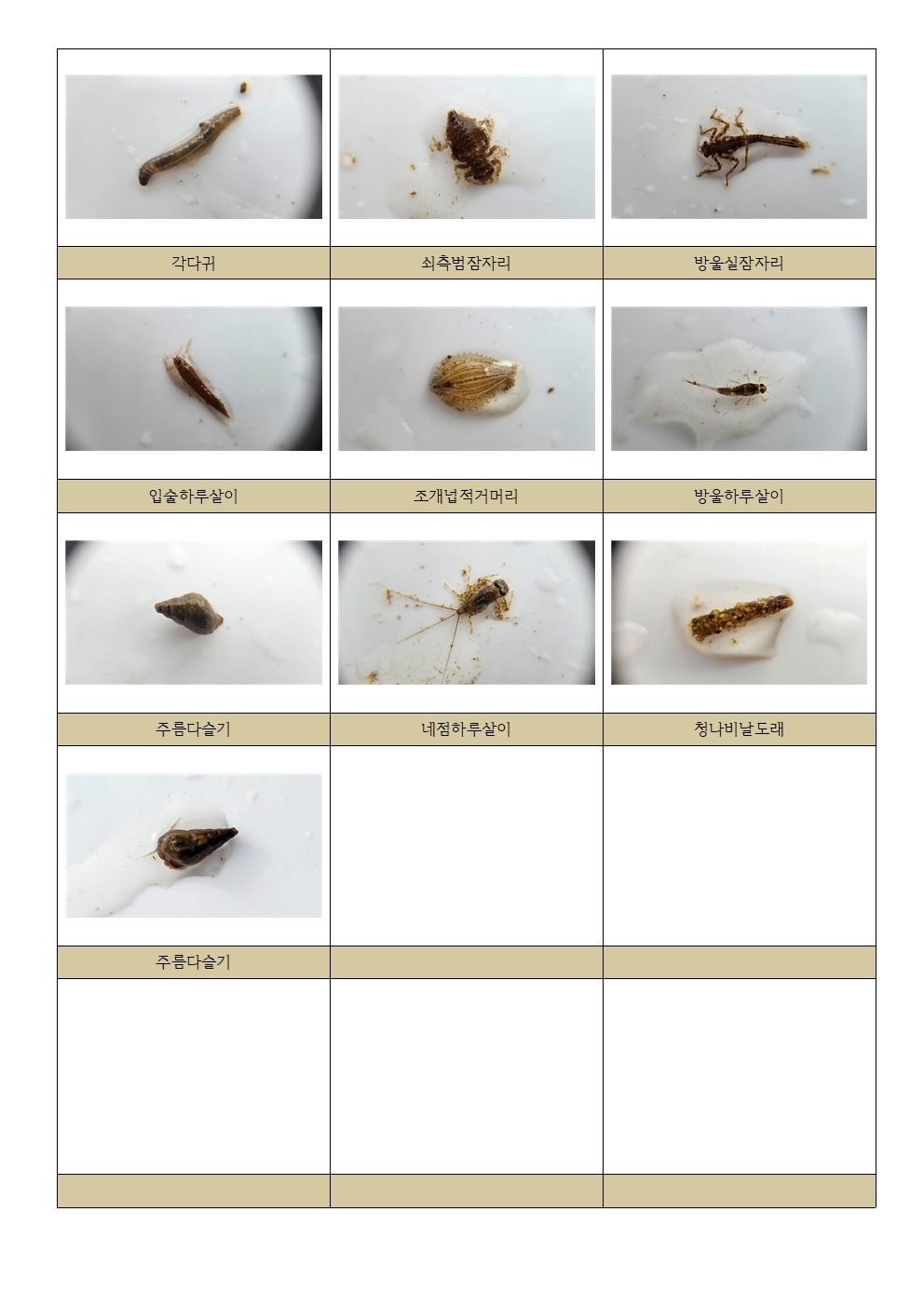 각다귀

쇠측범잠자리

방울실잠자리

입술하루살이

조개넙적거머리

방울하루살이

주름다슬기

네점하루살이

청나비날도래

주름다슬기